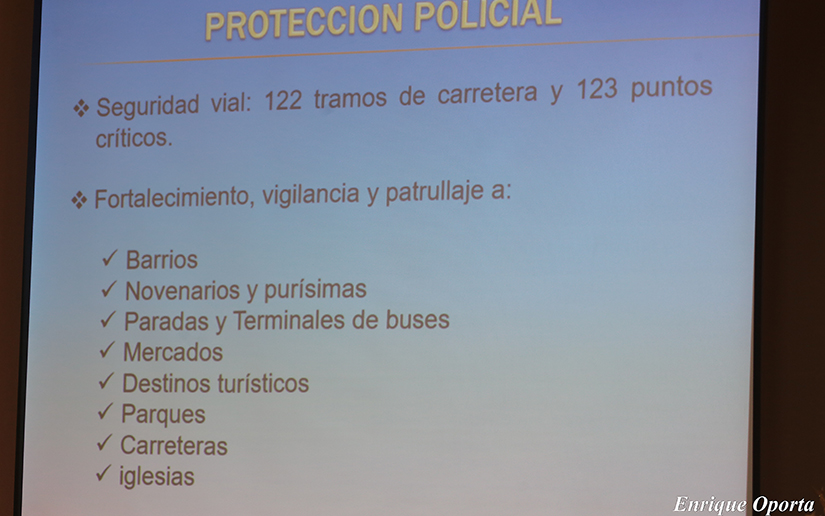 PROTECCION POLICIAL

❖ Seguridad vial: 122 tramos de carretera y 123 puntos críticos.

❖ Fortalecimiento, vigilancia y patrullaje a:

✓ Barrios
✓ Novenarios y purísimas
✓ Paradas y Terminales de buses
✓ Mercados
✓ Destinos turísticos
✓ Parques
✓ Carreteras
✓ iglesias

Enrique Oporta